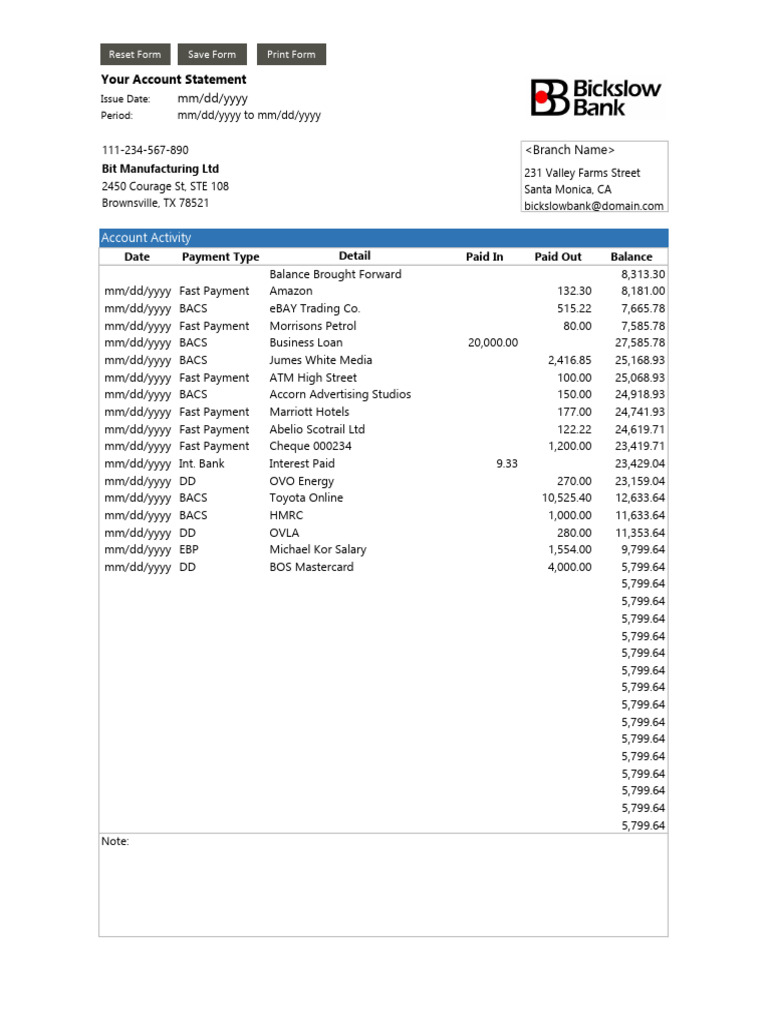 Reset Form Save Form Print Form

Your Account Statement
Issue Date: mm/dd/yyyy
Period: mm/dd/yyyy to mm/dd/yyyy

Bickslow Bank

111-234-567-890
Bit Manufacturing Ltd
2450 Courage St, STE 108
Brownsville, TX 78521

<Branch Name>
231 Valley Farms Street
Santa Monica, CA
bickslowbank@domain.com

Account Activity

| Date | Payment Type | Detail | Paid In | Paid Out | Balance |
|---|---|---|---|---|---|
| | | Balance Brought Forward | | | 8,313.30 |
| mm/dd/yyyy | Fast Payment | Amazon | | 132.30 | 8,181.00 |
| mm/dd/yyyy | BACS | eBAY Trading Co. | | 515.22 | 7,665.78 |
| mm/dd/yyyy | Fast Payment | Morrisons Petrol | | 80.00 | 7,585.78 |
| mm/dd/yyyy | BACS | Business Loan | 20,000.00 | | 27,585.78 |
| mm/dd/yyyy | BACS | Jumes White Media | | 2,416.85 | 25,168.93 |
| mm/dd/yyyy | Fast Payment | ATM High Street | | 100.00 | 25,068.93 |
| mm/dd/yyyy | BACS | Accorn Advertising Studios | | 150.00 | 24,918.93 |
| mm/dd/yyyy | Fast Payment | Marriott Hotels | | 177.00 | 24,741.93 |
| mm/dd/yyyy | Fast Payment | Abelio Scotrail Ltd | | 122.22 | 24,619.71 |
| mm/dd/yyyy | Fast Payment | Cheque 000234 | | 1,200.00 | 23,419.71 |
| mm/dd/yyyy | Int. Bank | Interest Paid | 9.33 | | 23,429.04 |
| mm/dd/yyyy | DD | OVO Energy | | 270.00 | 23,159.04 |
| mm/dd/yyyy | BACS | Toyota Online | | 10,525.40 | 12,633.64 |
| mm/dd/yyyy | BACS | HMRC | | 1,000.00 | 11,633.64 |
| mm/dd/yyyy | DD | OVLA | | 280.00 | 11,353.64 |
| mm/dd/yyyy | EBP | Michael Kor Salary | | 1,554.00 | 9,799.64 |
| mm/dd/yyyy | DD | BOS Mastercard | | 4,000.00 | 5,799.64 |
| | | | | | 5,799.64 |
| | | | | | 5,799.64 |
| | | | | | 5,799.64 |
| | | | | | 5,799.64 |
| | | | | | 5,799.64 |
| | | | | | 5,799.64 |
| | | | | | 5,799.64 |
| | | | | | 5,799.64 |
| | | | | | 5,799.64 |
| | | | | | 5,799.64 |
| | | | | | 5,799.64 |
| | | | | | 5,799.64 |
| | | | | | 5,799.64 |
| | | | | | 5,799.64 |
| | | | | | 5,799.64 |

Note: